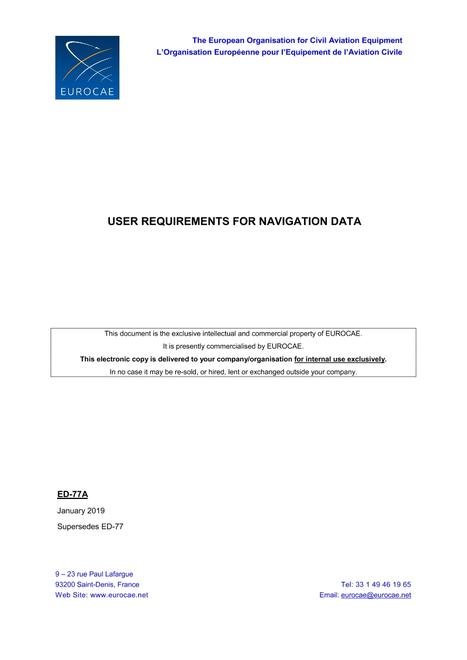 EUROCAE

The European Organisation for Civil Aviation Equipment
L'Organisation Européenne pour l'Equipement de l'Aviation Civile

USER REQUIREMENTS FOR NAVIGATION DATA

This document is the exclusive intellectual and commercial property of EUROCAE.
It is presently commercialised by EUROCAE.
This electronic copy is delivered to your company/organisation for internal use exclusively.
In no case it may be re-sold, or hired, lent or exchanged outside your company.

ED-77A

January 2019

Supersedes ED-77

9 – 23 rue Paul Lafargue
93200 Saint-Denis, France
Web Site: www.eurocae.net

Tel: 33 1 49 46 19 65
Email: eurocae@eurocae.net